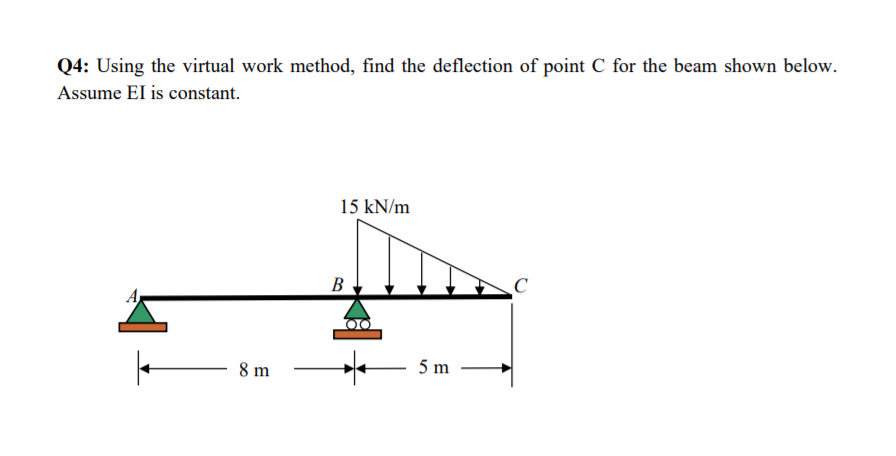 Q4: Using the virtual work method, find the deflection of point C for the beam shown below. Assume EI is constant.

15 kN/m

A

B

C

8 m

5 m